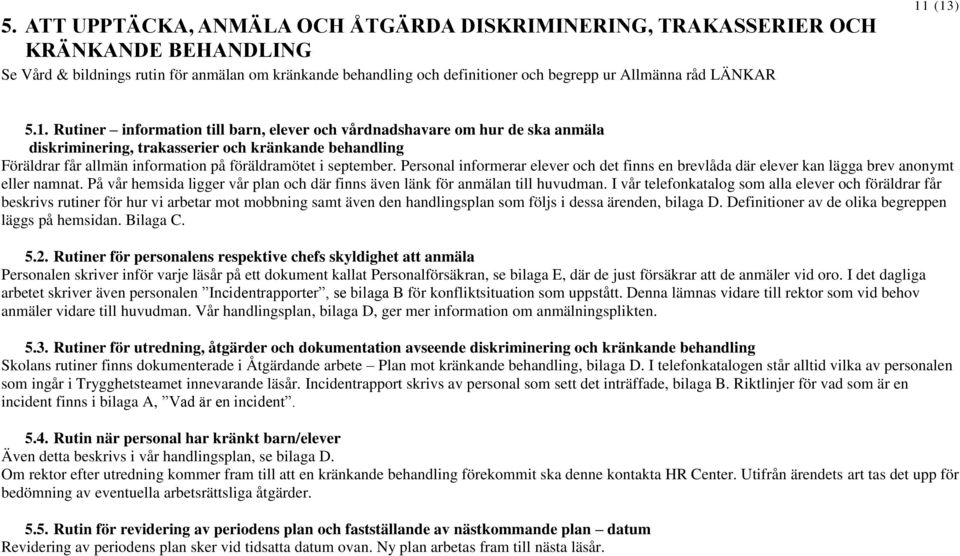 11 (13)

5. ATT UPPTÄCKA, ANMÄLA OCH ÅTGÄRDA DISKRIMINERING, TRAKASSERIER OCH KRÄNKANDE BEHANDLING

Se Vård & bildnings rutin för anmälan om kränkande behandling och definitioner och begrepp ur Allmänna råd LÄNKAR

5.1. Rutiner – information till barn, elever och vårdnadshavare om hur de ska anmäla diskriminering, trakasserier och kränkande behandling

Föräldrar får allmän information på föräldramötet i september. Personal informerar elever och det finns en brevlåda där elever kan lägga brev anonymt eller namnat. På vår hemsida ligger vår plan och där finns även länk för anmälan till huvudman. I vår telefonkatalog som alla elever och föräldrar får beskrivs rutiner för hur vi arbetar mot mobbning samt även den handlingsplan som följs i dessa ärenden, bilaga D. Definitioner av de olika begreppen läggs på hemsidan. Bilaga C.

5.2. Rutiner för personalens respektive chefs skyldighet att anmäla

Personalen skriver inför varje läsår på ett dokument kallat Personalförsäkran, se bilaga E, där de just försäkrar att de anmäler vid oro. I det dagliga arbetet skriver även personalen ”Incidentrapporter”, se bilaga B för konfliktsituation som uppstått. Denna lämnas vidare till rektor som vid behov anmäler vidare till huvudman. Vår handlingsplan, bilaga D, ger mer information om anmälningsplikten.

5.3. Rutiner för utredning, åtgärder och dokumentation avseende diskriminering och kränkande behandling

Skolans rutiner finns dokumenterade i Åtgärdande arbete – Plan mot kränkande behandling, bilaga D. I telefonkatalogen står alltid vilka av personalen som ingår i Trygghetsteamet innevarande läsår. Incidentrapport skrivs av personal som sett det inträffade, bilaga B. Riktlinjer för vad som är en incident finns i bilaga A, ”Vad är en incident”.

5.4. Rutin när personal har kränkt barn/elever

Även detta beskrivs i vår handlingsplan, se bilaga D.
Om rektor efter utredning kommer fram till att en kränkande behandling förekommit ska denne kontakta HR Center. Utifrån ärendets art tas det upp för bedömning av eventuella arbetsrättsliga åtgärder.

5.5. Rutin för revidering av periodens plan och fastställande av nästkommande plan – datum

Revidering av periodens plan sker vid tidsatta datum ovan. Ny plan arbetas fram till nästa läsår.